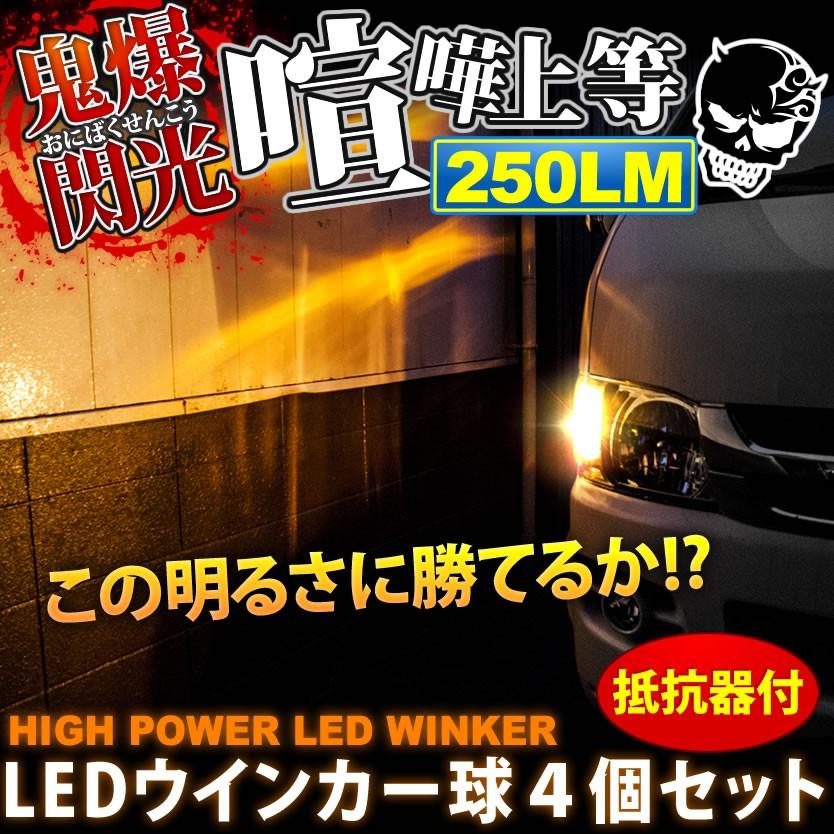 鬼爆閃光
おにばくせんこう

喧嘩上等
250LM

この明るさに勝てるか⁉

抵抗器付

HIGH POWER LED WINKER
LEDウインカー球４個セット